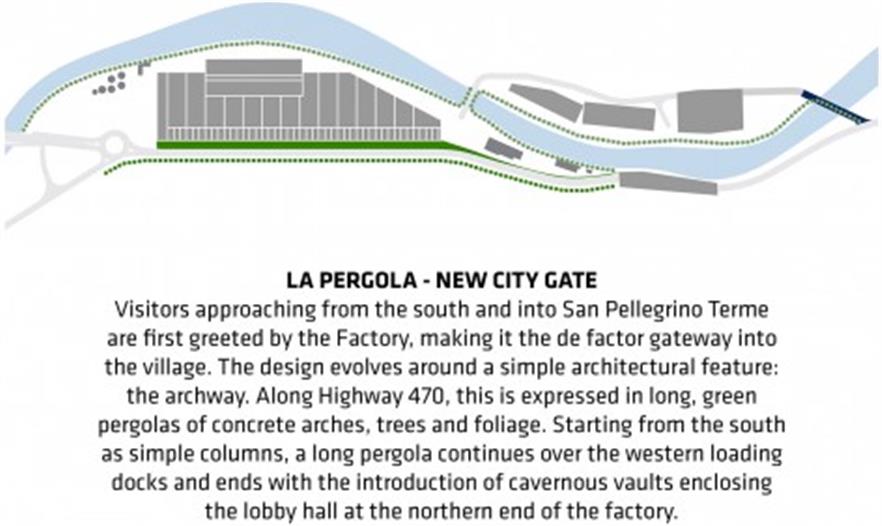 LA PERGOLA - NEW CITY GATE
Visitors approaching from the south and into San Pellegrino Terme are first greeted by the Factory, making it the de factor gateway into the village. The design evolves around a simple architectural feature: the archway. Along Highway 470, this is expressed in long, green pergolas of concrete arches, trees and foliage. Starting from the south as simple columns, a long pergola continues over the western loading docks and ends with the introduction of cavernous vaults enclosing the lobby hall at the northern end of the factory.